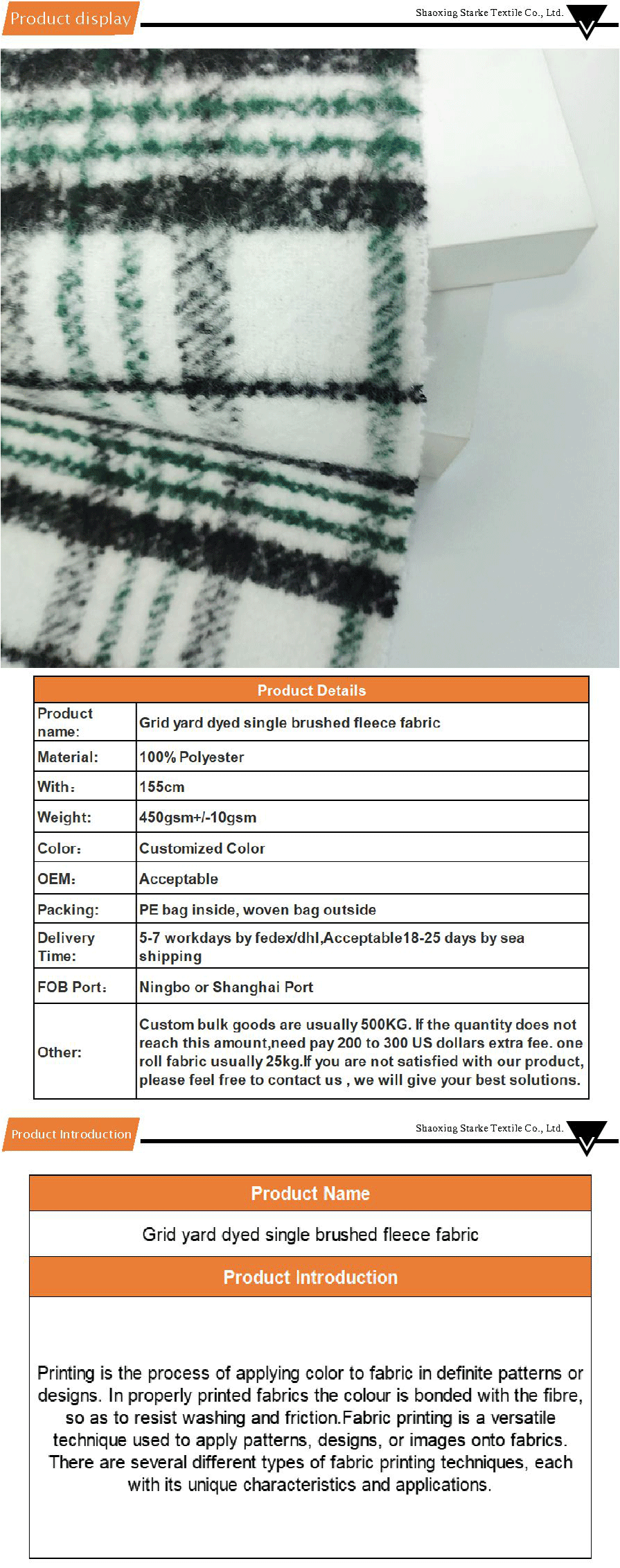 Product display

Shaoxing Starke Textile Co., Ltd.

| Product Details | |
|---|---|
| Product name: | Grid yard dyed single brushed fleece fabric |
| Material: | 100% Polyester |
| With: | 155cm |
| Weight: | 450gsm+/-10gsm |
| Color: | Customized Color |
| OEM: | Acceptable |
| Packing: | PE bag inside, woven bag outside |
| Delivery Time: | 5-7 workdays by fedex/dhl,Acceptable18-25 days by sea shipping |
| FOB Port: | Ningbo or Shanghai Port |
| Other: | Custom bulk goods are usually 500KG. If the quantity does not reach this amount,need pay 200 to 300 US dollars extra fee. one roll fabric usually 25kg.If you are not satisfied with our product, please feel free to contact us , we will give your best solutions. |

Product Introduction

Shaoxing Starke Textile Co., Ltd.

Product Name

Grid yard dyed single brushed fleece fabric

Product Introduction

Printing is the process of applying color to fabric in definite patterns or designs. In properly printed fabrics the colour is bonded with the fibre, so as to resist washing and friction.Fabric printing is a versatile technique used to apply patterns, designs, or images onto fabrics. There are several different types of fabric printing techniques, each with its unique characteristics and applications.